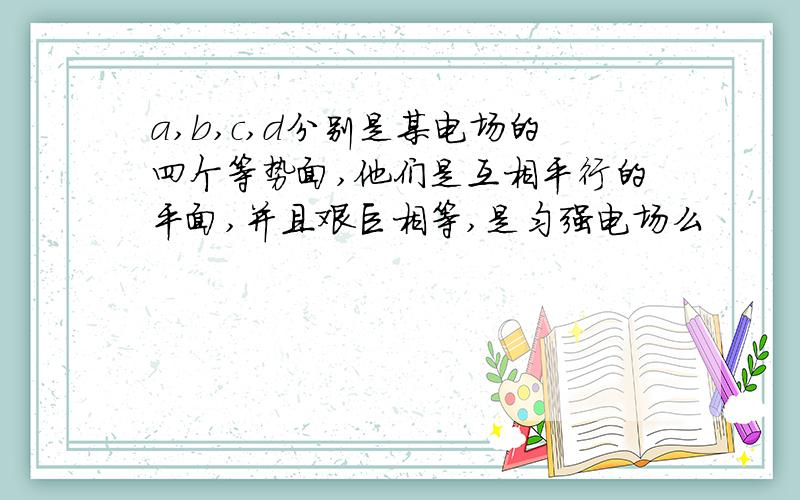 a,b,c,d分别是某电场的四个等势面,他们是互相平行的平面,并且艰巨相等,是匀强电场么